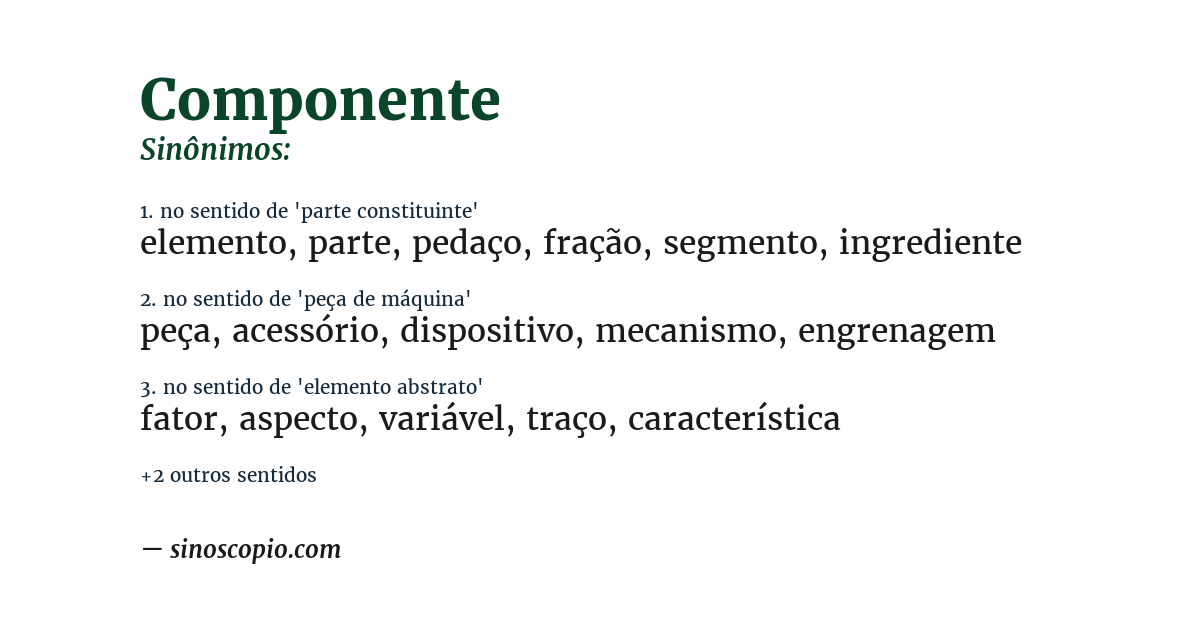 Componente
Sinônimos:

1. no sentido de 'parte constituinte'
elemento, parte, pedaço, fração, segmento, ingrediente

2. no sentido de 'peça de máquina'
peça, acessório, dispositivo, mecanismo, engrenagem

3. no sentido de 'elemento abstrato'
fator, aspecto, variável, traço, característica

+2 outros sentidos

— sinoscopio.com